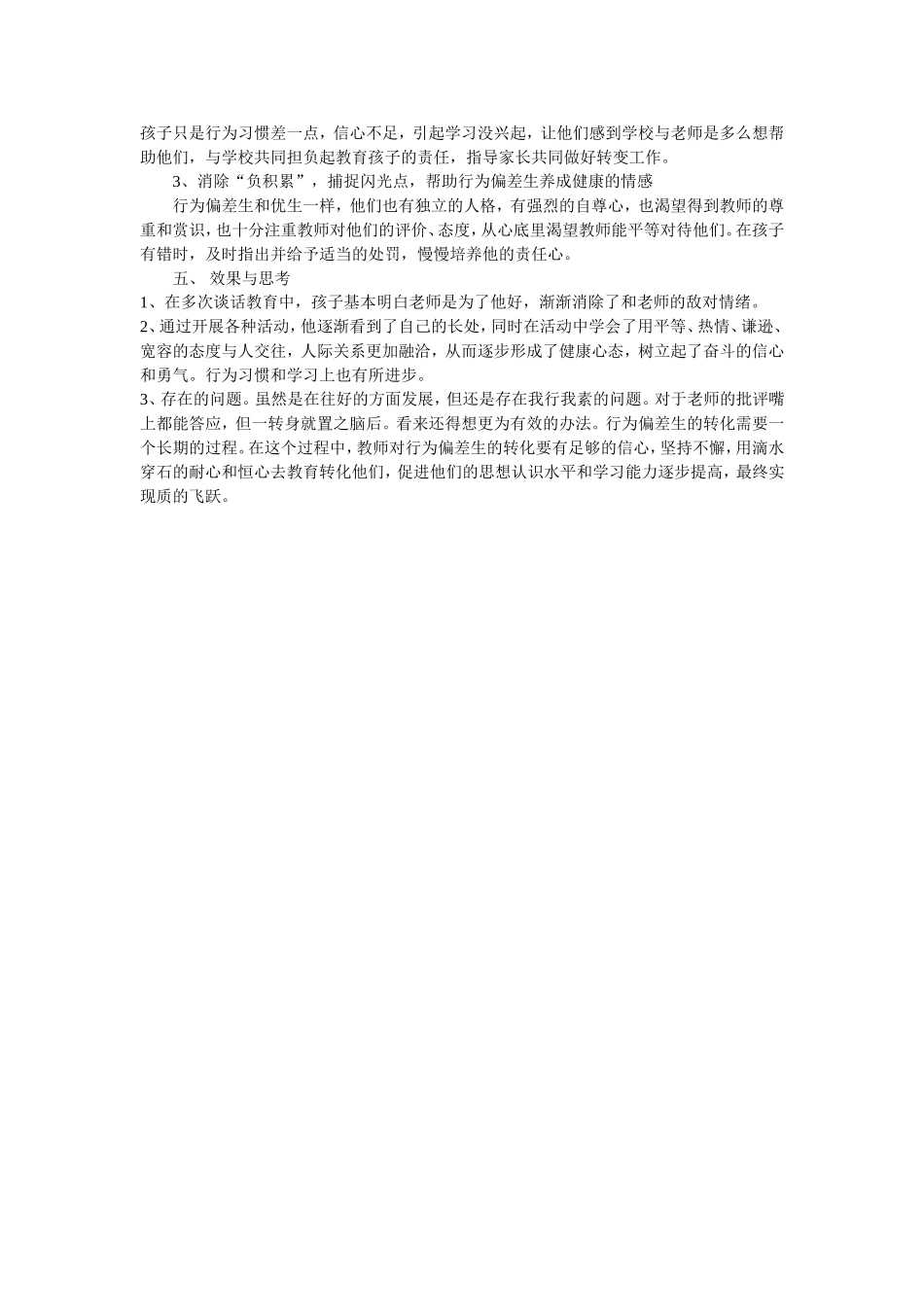 孩子只是行为习惯差一点，信心不足，引起学习没兴起，让他们感到学校与老师是多么想帮助他们，与学校共同担负起教育孩子的责任，指导家长共同做好转变工作。

3、消除“负积累”，捕捉闪光点，帮助行为偏差生养成健康的情感

行为偏差生和优生一样，他们也有独立的人格，有强烈的自尊心，也渴望得到教师的尊重和赏识，也十分注重教师对他们的评价、态度，从心底里渴望教师能平等对待他们。在孩子有错时，及时指出并给予适当的处罚，慢慢培养他的责任心。

五、 效果与思考

1、在多次谈话教育中，孩子基本明白老师是为了他好，渐渐消除了和老师的敌对情绪。

2、通过开展各种活动，他逐渐看到了自己的长处，同时在活动中学会了用平等、热情、谦逊、宽容的态度与人交往，人际关系更加融洽，从而逐步形成了健康心态，树立起了奋斗的信心和勇气。行为习惯和学习上也有所进步。

3、存在的问题。虽然是在往好的方面发展，但还是存在我行我素的问题。对于老师的批评嘴上都能答应，但一转身就置之脑后。看来还得想更为有效的办法。行为偏差生的转化需要一个长期的过程。在这个过程中，教师对行为偏差生的转化要有足够的信心，坚持不懈，用滴水穿石的耐心和恒心去教育转化他们，促进他们的思想认识水平和学习能力逐步提高，最终实现质的飞跃。